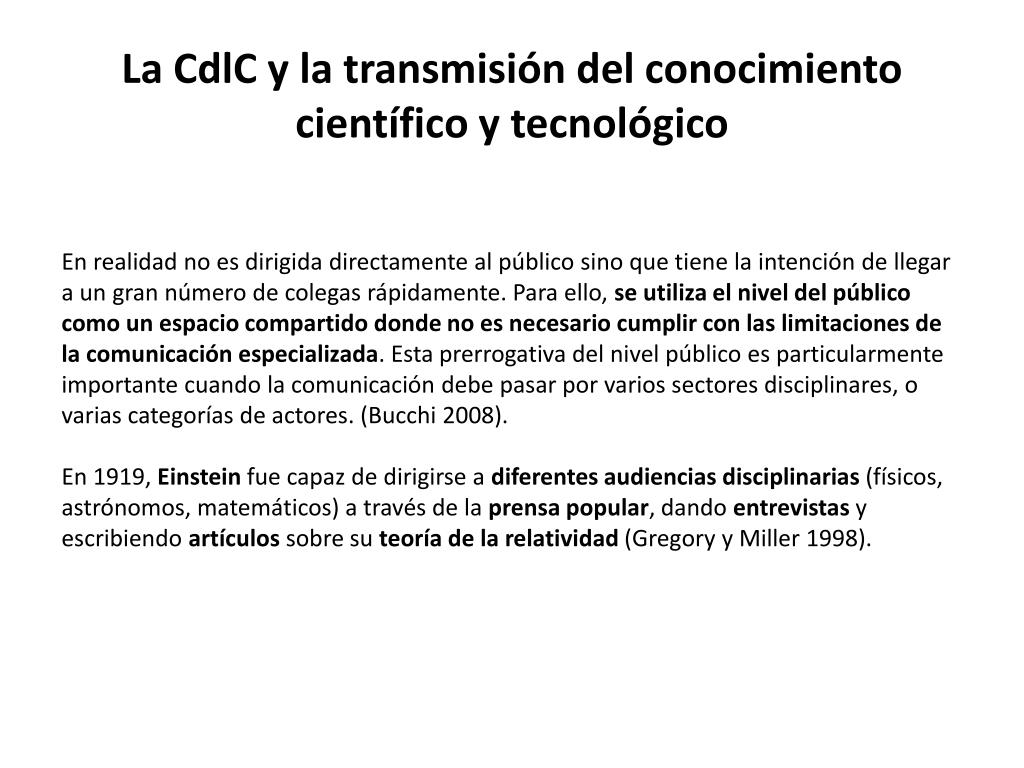 La CdlC y la transmisión del conocimiento científico y tecnológico

En realidad no es dirigida directamente al público sino que tiene la intención de llegar a un gran número de colegas rápidamente. Para ello, se utiliza el nivel del público como un espacio compartido donde no es necesario cumplir con las limitaciones de la comunicación especializada. Esta prerrogativa del nivel público es particularmente importante cuando la comunicación debe pasar por varios sectores disciplinares, o varias categorías de actores. (Bucchi 2008).

En 1919, Einstein fue capaz de dirigirse a diferentes audiencias disciplinarias (físicos, astrónomos, matemáticos) a través de la prensa popular, dando entrevistas y escribiendo artículos sobre su teoría de la relatividad (Gregory y Miller 1998).